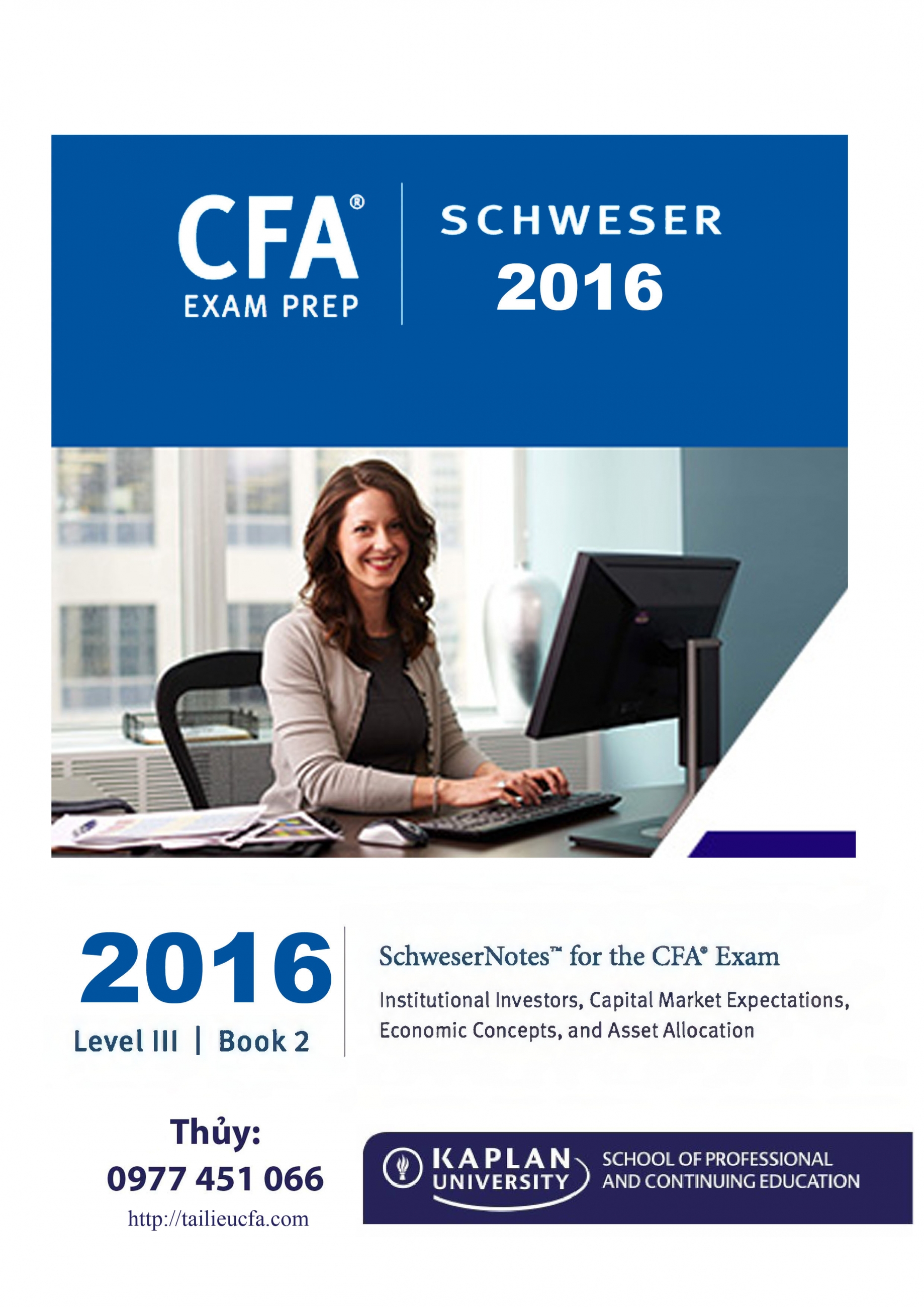 CFA®
EXAM PREP

SCHWESER
2016

2016
Level III | Book 2

SchweserNotes™ for the CFA® Exam
Institutional Investors, Capital Market Expectations, Economic Concepts, and Asset Allocation

Thủy:
0977 451 066
http://tailieucfa.com

KAPLAN
UNIVERSITY
SCHOOL OF PROFESSIONAL
AND CONTINUING EDUCATION